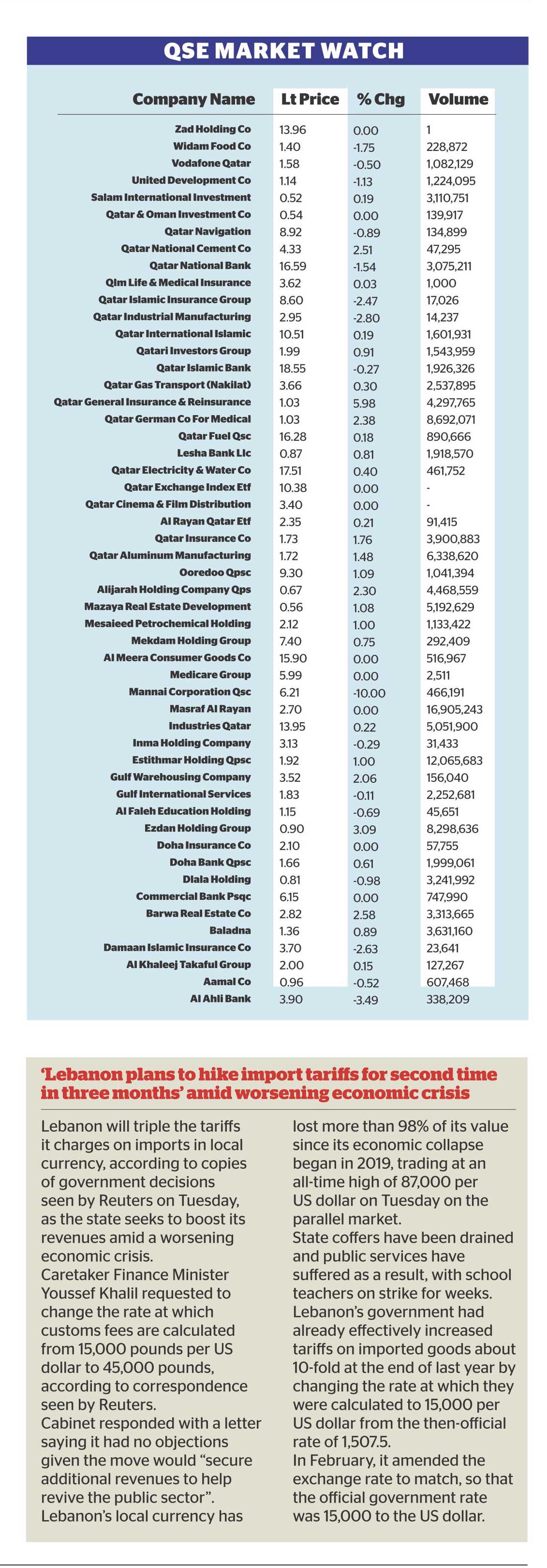 QSE MARKET WATCH

| Company Name | Lt Price | % Chg | Volume |
|---|---|---|---|
| Zad Holding Co | 13.96 | 0.00 | 1 |
| Widam Food Co | 1.40 | -1.75 | 228,872 |
| Vodafone Qatar | 1.58 | -0.50 | 1,082,129 |
| United Development Co | 1.14 | -1.13 | 1,224,095 |
| Salam International Investment | 0.52 | 0.19 | 3,110,751 |
| Qatar & Oman Investment Co | 0.54 | 0.00 | 139,917 |
| Qatar Navigation | 8.92 | -0.89 | 134,899 |
| Qatar National Cement Co | 4.33 | 2.51 | 47,295 |
| Qatar National Bank | 16.59 | -1.54 | 3,075,211 |
| Qlm Life & Medical Insurance | 3.62 | 0.03 | 1,000 |
| Qatar Islamic Insurance Group | 8.60 | -2.47 | 17,026 |
| Qatar Industrial Manufacturing | 2.95 | -2.80 | 14,237 |
| Qatar International Islamic | 10.51 | 0.19 | 1,601,931 |
| Qatari Investors Group | 1.99 | 0.91 | 1,543,959 |
| Qatar Islamic Bank | 18.55 | -0.27 | 1,926,326 |
| Qatar Gas Transport (Nakilat) | 3.66 | 0.30 | 2,537,895 |
| Qatar General Insurance & Reinsurance | 1.03 | 5.98 | 4,297,765 |
| Qatar German Co For Medical | 1.03 | 2.38 | 8,692,071 |
| Qatar Fuel Qsc | 16.28 | 0.18 | 890,666 |
| Lesha Bank Llc | 0.87 | 0.81 | 1,918,570 |
| Qatar Electricity & Water Co | 17.51 | 0.40 | 461,752 |
| Qatar Exchange Index Etf | 10.38 | 0.00 | - |
| Qatar Cinema & Film Distribution | 3.40 | 0.00 | - |
| Al Rayan Qatar Etf | 2.35 | 0.21 | 91,415 |
| Qatar Insurance Co | 1.73 | 1.76 | 3,900,883 |
| Qatar Aluminum Manufacturing | 1.72 | 1.48 | 6,338,620 |
| Ooredoo Qpsc | 9.30 | 1.09 | 1,041,394 |
| Alijarah Holding Company Qps | 0.67 | 2.30 | 4,468,559 |
| Mazaya Real Estate Development | 0.56 | 1.08 | 5,192,629 |
| Mesaieed Petrochemical Holding | 2.12 | 1.00 | 1,133,422 |
| Mekdam Holding Group | 7.40 | 0.75 | 292,409 |
| Al Meera Consumer Goods Co | 15.90 | 0.00 | 516,967 |
| Medicare Group | 5.99 | 0.00 | 2,511 |
| Mannai Corporation Qsc | 6.21 | -10.00 | 466,191 |
| Masraf Al Rayan | 2.70 | 0.00 | 16,905,243 |
| Industries Qatar | 13.95 | 0.22 | 5,051,900 |
| Inma Holding Company | 3.13 | -0.29 | 31,433 |
| Estithmar Holding Qpsc | 1.92 | 1.00 | 12,065,683 |
| Gulf Warehousing Company | 3.52 | 2.06 | 156,040 |
| Gulf International Services | 1.83 | -0.11 | 2,252,681 |
| Al Faleh Education Holding | 1.15 | -0.69 | 45,651 |
| Ezdan Holding Group | 0.90 | 3.09 | 8,298,636 |
| Doha Insurance Co | 2.10 | 0.00 | 57,755 |
| Doha Bank Qpsc | 1.66 | 0.61 | 1,999,061 |
| Dlala Holding | 0.81 | -0.98 | 3,241,992 |
| Commercial Bank Psqc | 6.15 | 0.00 | 747,990 |
| Barwa Real Estate Co | 2.82 | 2.58 | 3,313,665 |
| Baladna | 1.36 | 0.89 | 3,631,160 |
| Damaan Islamic Insurance Co | 3.70 | -2.63 | 23,641 |
| Al Khaleej Takaful Group | 2.00 | 0.15 | 127,267 |
| Aamal Co | 0.96 | -0.52 | 607,468 |
| Al Ahli Bank | 3.90 | -3.49 | 338,209 |

'Lebanon plans to hike import tariffs for second time in three months' amid worsening economic crisis

Lebanon will triple the tariffs it charges on imports in local currency, according to copies of government decisions seen by Reuters on Tuesday, as the state seeks to boost its revenues amid a worsening economic crisis.
Caretaker Finance Minister Youssef Khalil requested to change the rate at which customs fees are calculated from 15,000 pounds per US dollar to 45,000 pounds, according to correspondence seen by Reuters.
Cabinet responded with a letter saying it had no objections given the move would "secure additional revenues to help revive the public sector".
Lebanon's local currency has lost more than 98% of its value since its economic collapse began in 2019, trading at an all-time high of 87,000 per US dollar on Tuesday on the parallel market.
State coffers have been drained and public services have suffered as a result, with school teachers on strike for weeks.
Lebanon's government had already effectively increased tariffs on imported goods about 10-fold at the end of last year by changing the rate at which they were calculated to 15,000 per US dollar from the then-official rate of 1,507.5.
In February, it amended the exchange rate to match, so that the official government rate was 15,000 to the US dollar.